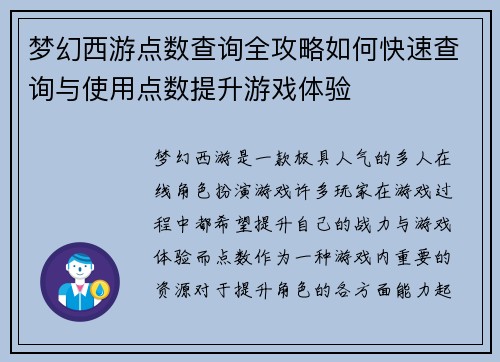 梦幻西游点数查询全攻略如何快速查询与使用点数提升游戏体验

梦幻西游是一款极具人气的多人在线角色扮演游戏许多玩家在游戏过程中都希望提升自己的战力与游戏体验而点数作为一种游戏内重要的资源对于提升角色的各方面能力起